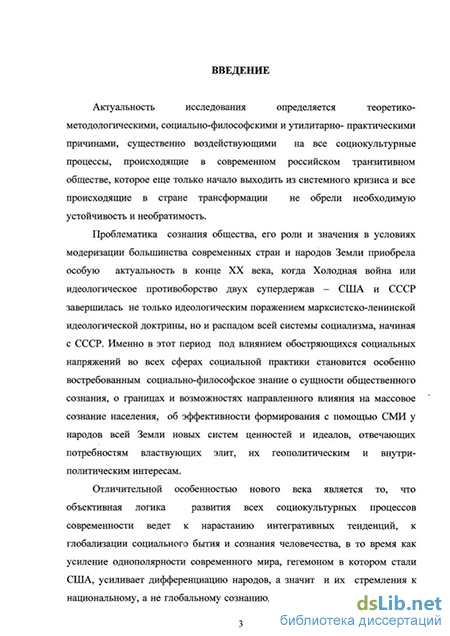 ВВЕДЕНИЕ

Актуальность исследования определяется теоретико-методологическими, социально-философскими и утилитарно- практическими причинами, существенно воздействующими на все социокультурные процессы, происходящие в современном российском транзитивном обществе, которое еще только начало выходить из системного кризиса и все происходящие в стране трансформации не обрели необходимую устойчивость и необратимость.

Проблематика сознания общества, его роли и значения в условиях модеризации большинства современных стран и народов Земли приобрела особую актуальность в конце XX века, когда Холодная война или идеологическое противоборство двух супердержав – США и СССР завершилась не только идеологическим поражением марксистско-ленинской идеологической доктрины, но и распадом всей системы социализма, начиная с СССР. Именно в этот период под влиянием обостряющихся социальных напряжений во всех сферах социальной практики становится особенно востребованным социально-философское знание о сущности общественного сознания, о границах и возможностях направленного влияния на массовое сознание населения, об эффективности формирования с помощью СМИ у народов всей Земли новых систем ценностей и идеалов, отвечающих потребностям властвующих элит, их геополитическим и внутриполитическим интересам.

Отличительной особенностью нового века является то, что объективная логика развития всех социокультурных процессов современности ведет к нарастанию интегративных тенденций, к глобализации социального бытия и сознания человечества, в то время как усиление однополярности современного мира, гегемоном в котором стали США, усиливает дифференциацию народов, а значит и их стремления к национальному, а не глобальному сознанию.

3

dsLib.net
библиотека диссертаций